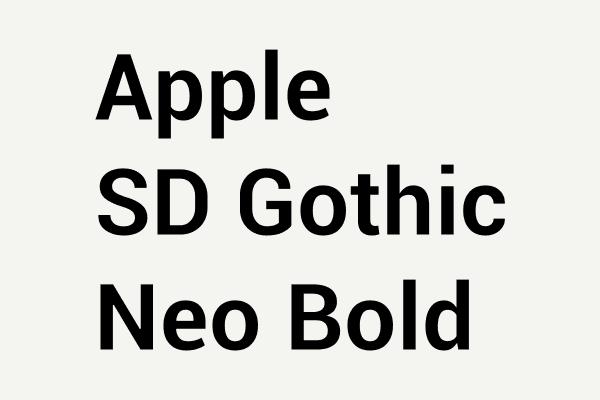 Apple
SD Gothic
Neo Bold